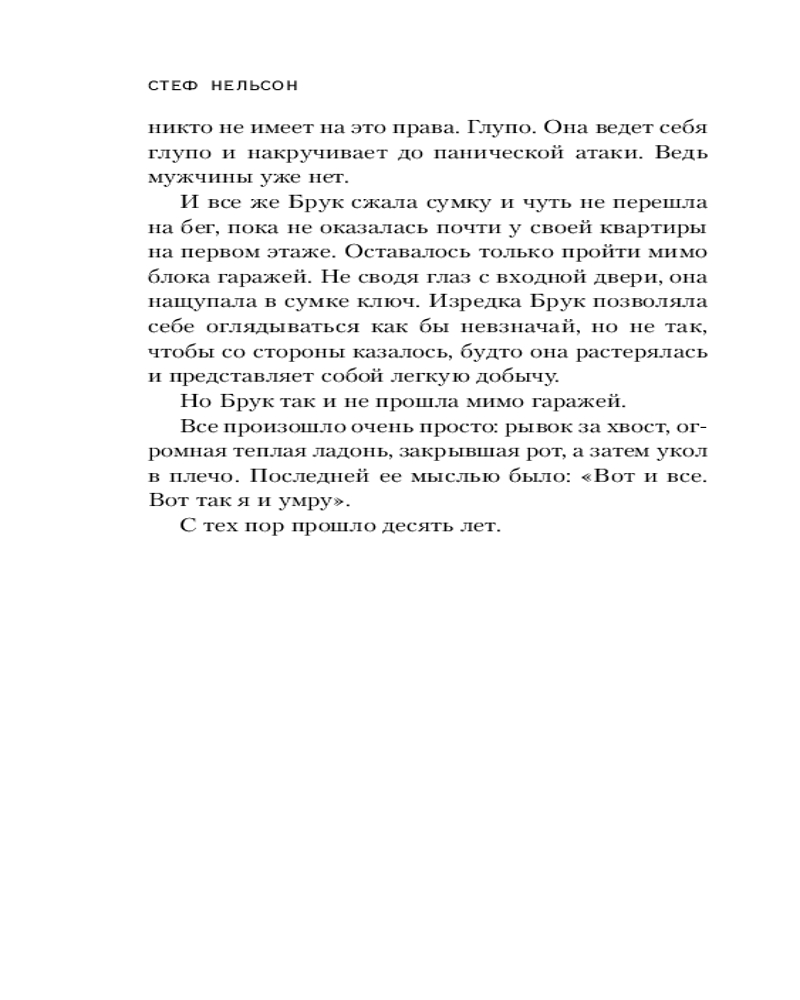 СТЕФ НЕЛЬСОН

никто не имеет на это права. Глупо. Она ведет себя глупо и накручивает до панической атаки. Ведь мужчины уже нет.

И все же Брук сжала сумку и чуть не перешла на бег, пока не оказалась почти у своей квартиры на первом этаже. Оставалось только пройти мимо блока гаражей. Не сводя глаз с входной двери, она нащупала в сумке ключ. Изредка Брук позволяла себе оглядываться как бы невзначай, но не так, чтобы со стороны казалось, будто она растерялась и представляет собой легкую добычу.

Но Брук так и не прошла мимо гаражей.

Все произошло очень просто: рывок за хвост, огромная теплая ладонь, закрывшая рот, а затем укол в плечо. Последней ее мыслью было: «Вот и все. Вот так я и умру».

С тех пор прошло десять лет.